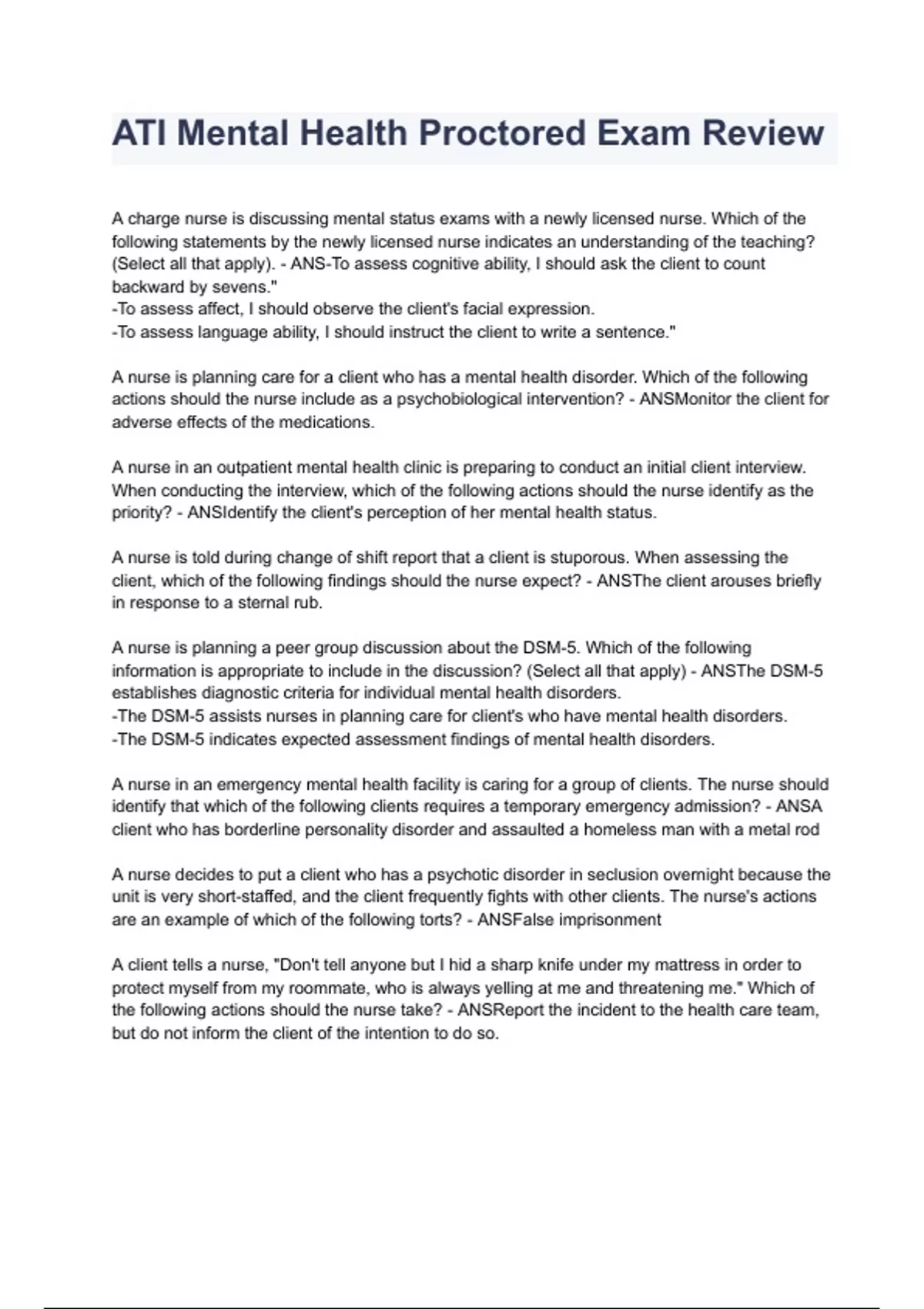 ATI Mental Health Proctored Exam Review

A charge nurse is discussing mental status exams with a newly licensed nurse. Which of the following statements by the newly licensed nurse indicates an understanding of the teaching? (Select all that apply). - ANS-To assess cognitive ability, I should ask the client to count backward by sevens."
-To assess affect, I should observe the client's facial expression.
-To assess language ability, I should instruct the client to write a sentence."

A nurse is planning care for a client who has a mental health disorder. Which of the following actions should the nurse include as a psychobiological intervention? - ANSMonitor the client for adverse effects of the medications.

A nurse in an outpatient mental health clinic is preparing to conduct an initial client interview. When conducting the interview, which of the following actions should the nurse identify as the priority? - ANSIdentify the client's perception of her mental health status.

A nurse is told during change of shift report that a client is stuporous. When assessing the client, which of the following findings should the nurse expect? - ANSThe client arouses briefly in response to a sternal rub.

A nurse is planning a peer group discussion about the DSM-5. Which of the following information is appropriate to include in the discussion? (Select all that apply) - ANSThe DSM-5 establishes diagnostic criteria for individual mental health disorders.
-The DSM-5 assists nurses in planning care for client's who have mental health disorders.
-The DSM-5 indicates expected assessment findings of mental health disorders.

A nurse in an emergency mental health facility is caring for a group of clients. The nurse should identify that which of the following clients requires a temporary emergency admission? - ANSA client who has borderline personality disorder and assaulted a homeless man with a metal rod

A nurse decides to put a client who has a psychotic disorder in seclusion overnight because the unit is very short-staffed, and the client frequently fights with other clients. The nurse's actions are an example of which of the following torts? - ANSFalse imprisonment

A client tells a nurse, "Don't tell anyone but I hid a sharp knife under my mattress in order to protect myself from my roommate, who is always yelling at me and threatening me." Which of the following actions should the nurse take? - ANSReport the incident to the health care team, but do not inform the client of the intention to do so.